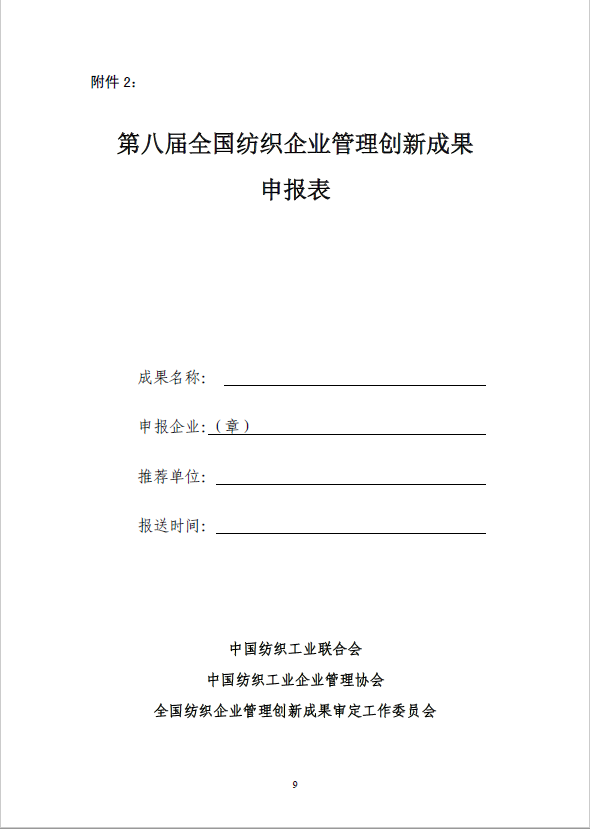 附件 2：

第八届全国纺织企业管理创新成果
申报表

成果名称：

申报企业：（章）

推荐单位：

报送时间：

中国纺织工业联合会
中国纺织工业企业管理协会
全国纺织企业管理创新成果审定工作委员会

9